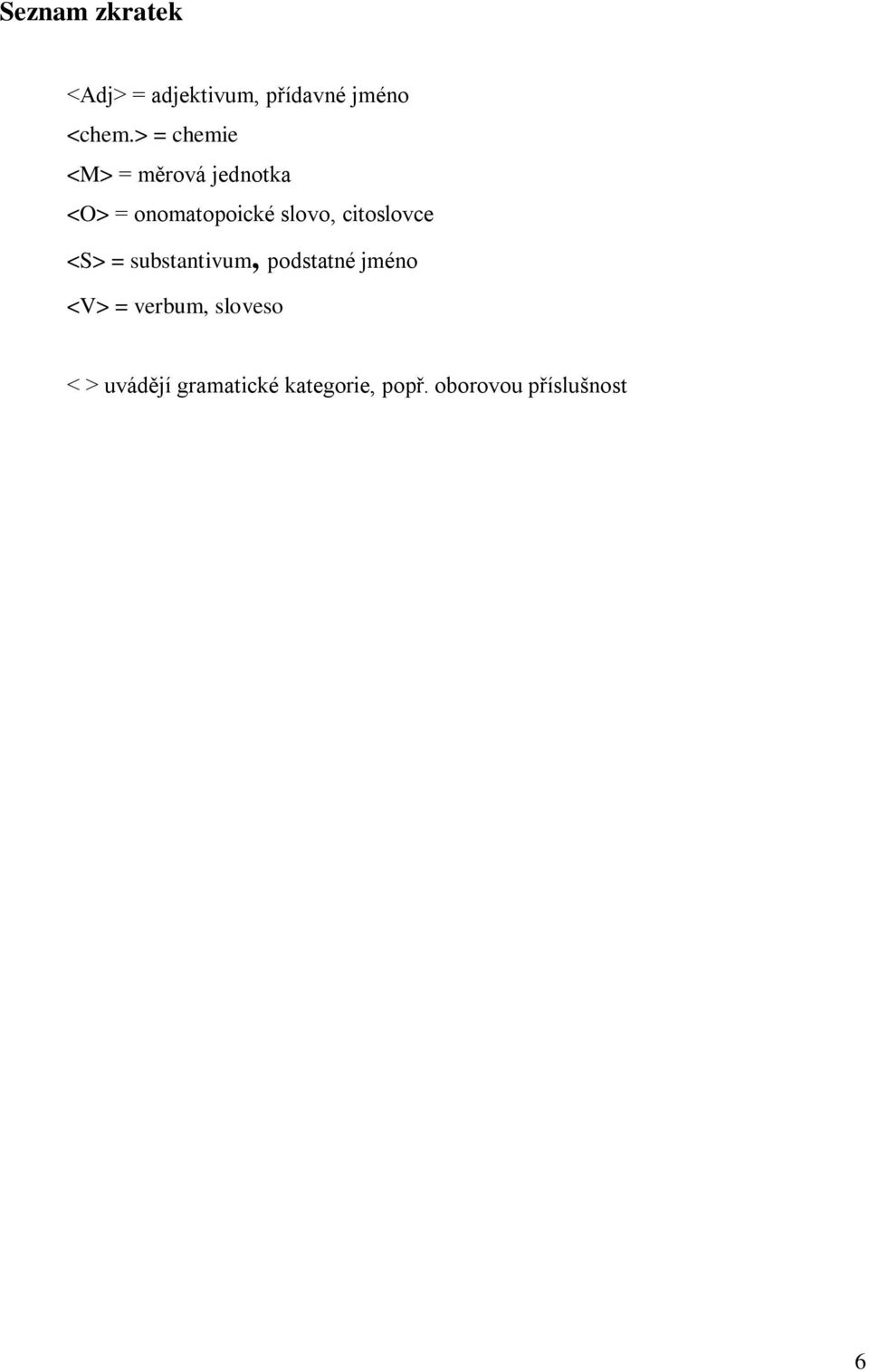 Seznam zkratek

<Adj> = adjektivum, přídavné jméno

<chem.> = chemie

<M> = měrová jednotka

<O> = onomatopoické slovo, citoslovce

<S> = substantivum, podstatné jméno

<V> = verbum, sloveso

< > uvádějí gramatické kategorie, popř. oborovou příslušnost

6